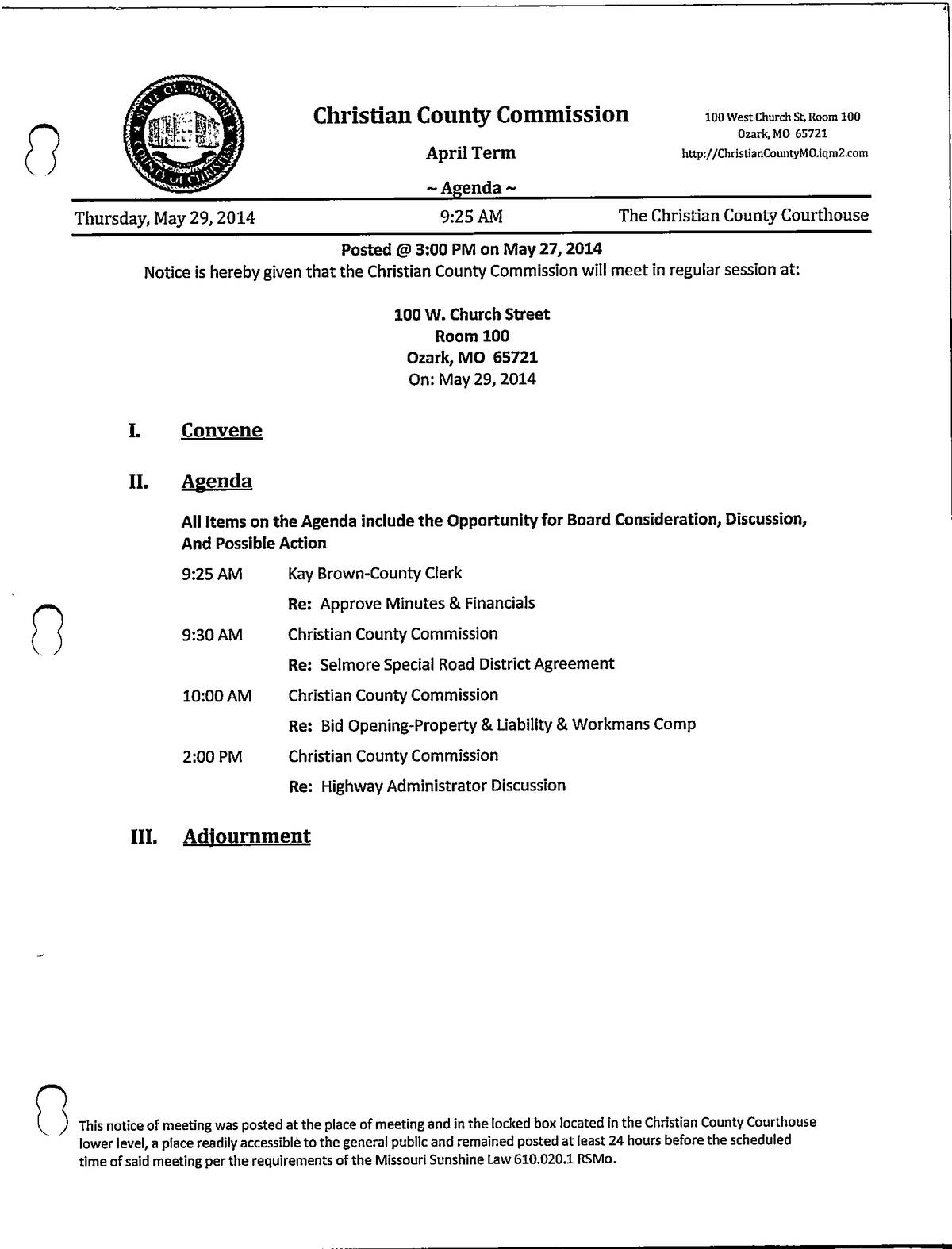 STATE OF MISSOURI COUNTY OF CHRISTIAN

Christian County Commission

April Term

~ Agenda ~

100 West Church St, Room 100
Ozark, MO 65721
http://ChristianCountyMO.iqm2.com

Thursday, May 29, 2014 9:25 AM The Christian County Courthouse

Posted @ 3:00 PM on May 27, 2014
Notice is hereby given that the Christian County Commission will meet in regular session at:

100 W. Church Street
Room 100
Ozark, MO 65721
On: May 29, 2014

I. Convene

II. Agenda

All Items on the Agenda include the Opportunity for Board Consideration, Discussion, And Possible Action

9:25 AM Kay Brown-County Clerk

Re: Approve Minutes & Financials

9:30 AM Christian County Commission

Re: Selmore Special Road District Agreement

10:00 AM Christian County Commission

Re: Bid Opening-Property & Liability & Workmans Comp

2:00 PM Christian County Commission

Re: Highway Administrator Discussion

III. Adjournment

This notice of meeting was posted at the place of meeting and in the locked box located in the Christian County Courthouse lower level, a place readily accessible to the general public and remained posted at least 24 hours before the scheduled time of said meeting per the requirements of the Missouri Sunshine Law 610.020.1 RSMo.